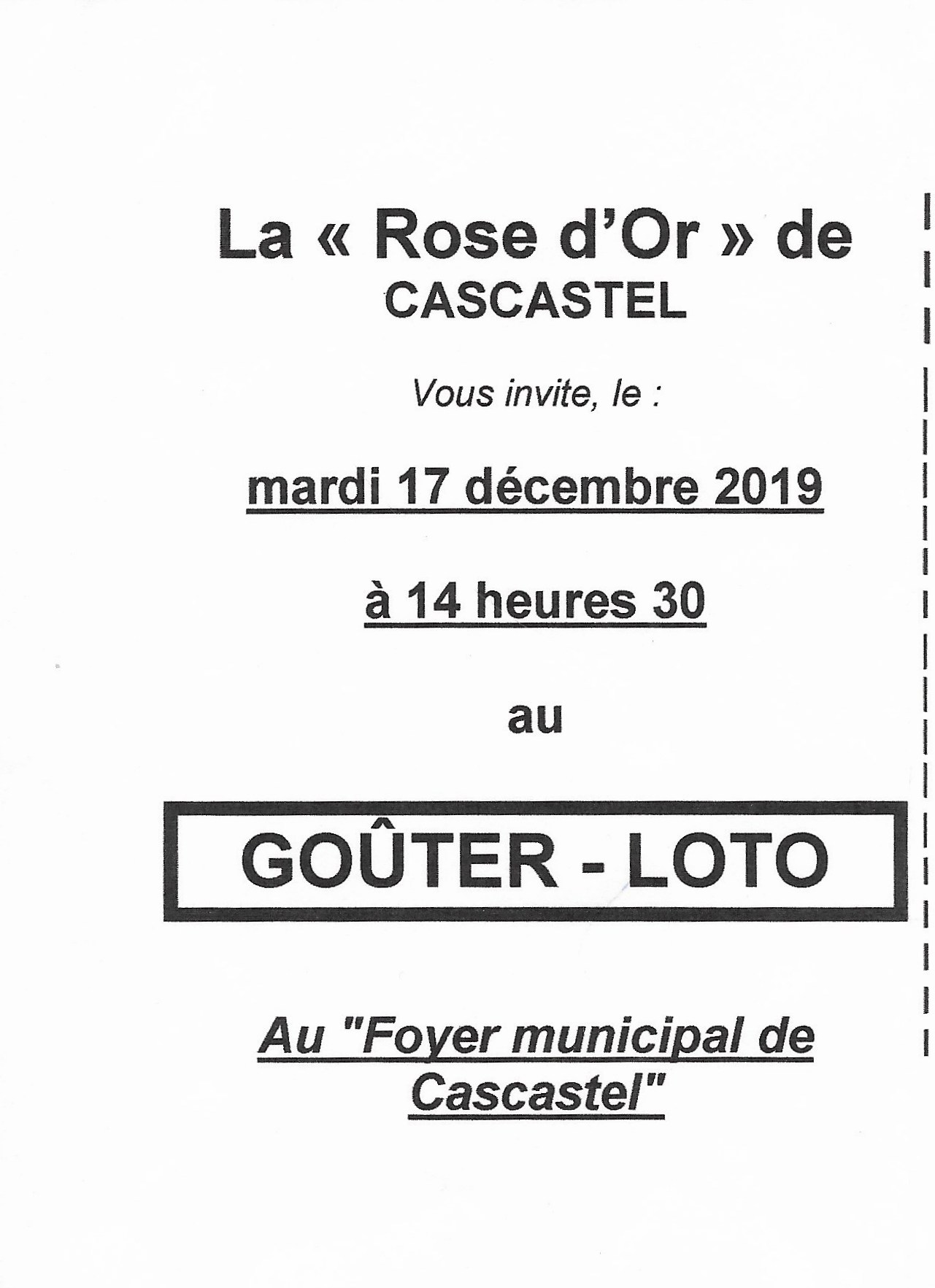 La « Rose d'Or » de
CASCASTEL

Vous invite, le :

mardi 17 décembre 2019

à 14 heures 30

au

GOÛTER - LOTO

Au "Foyer municipal de Cascastel"